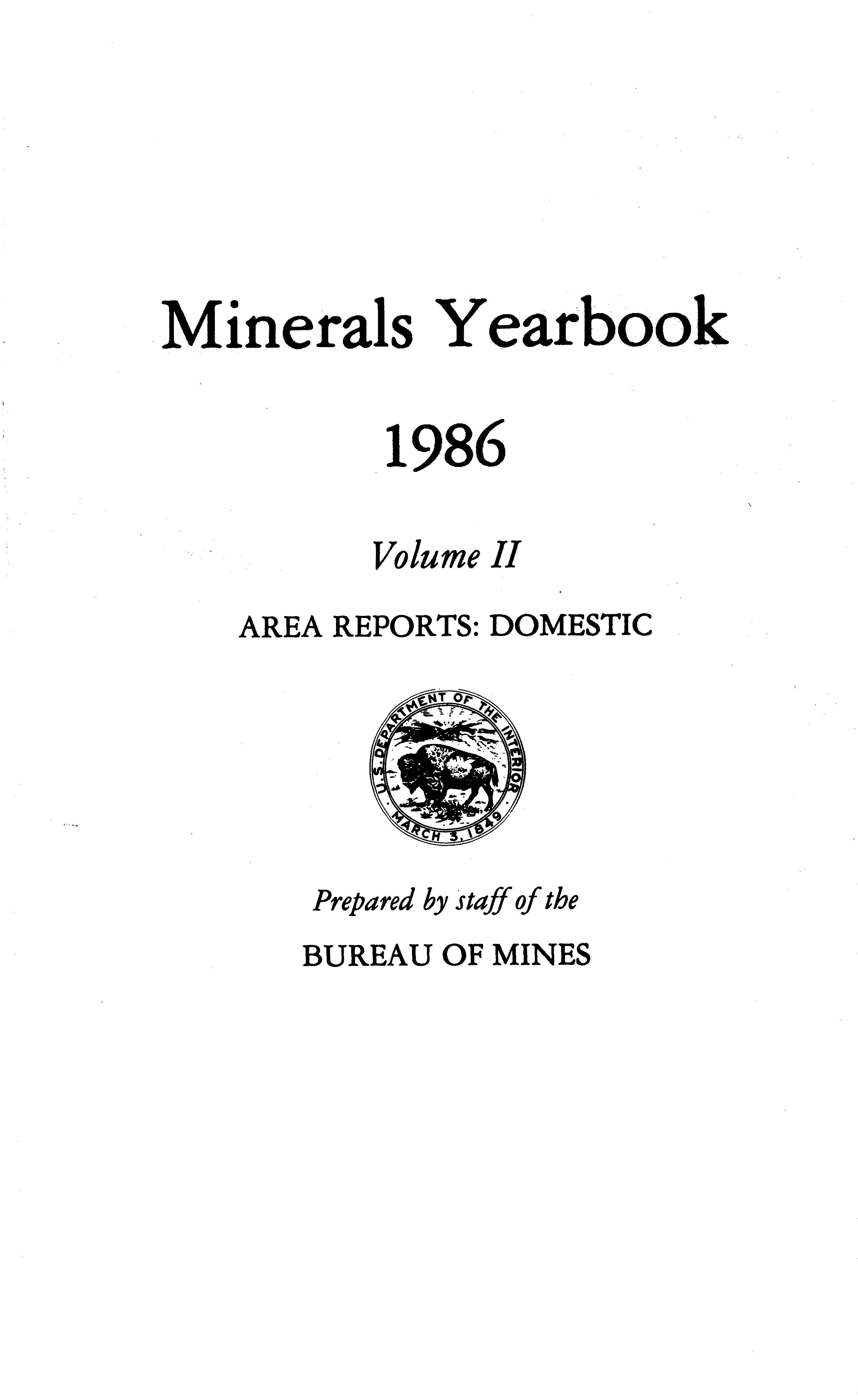 Minerals Yearbook

1986

Volume II

AREA REPORTS: DOMESTIC

U.S. DEPARTMENT OF THE INTERIOR
MARCH 3, 1849

Prepared by staff of the

BUREAU OF MINES